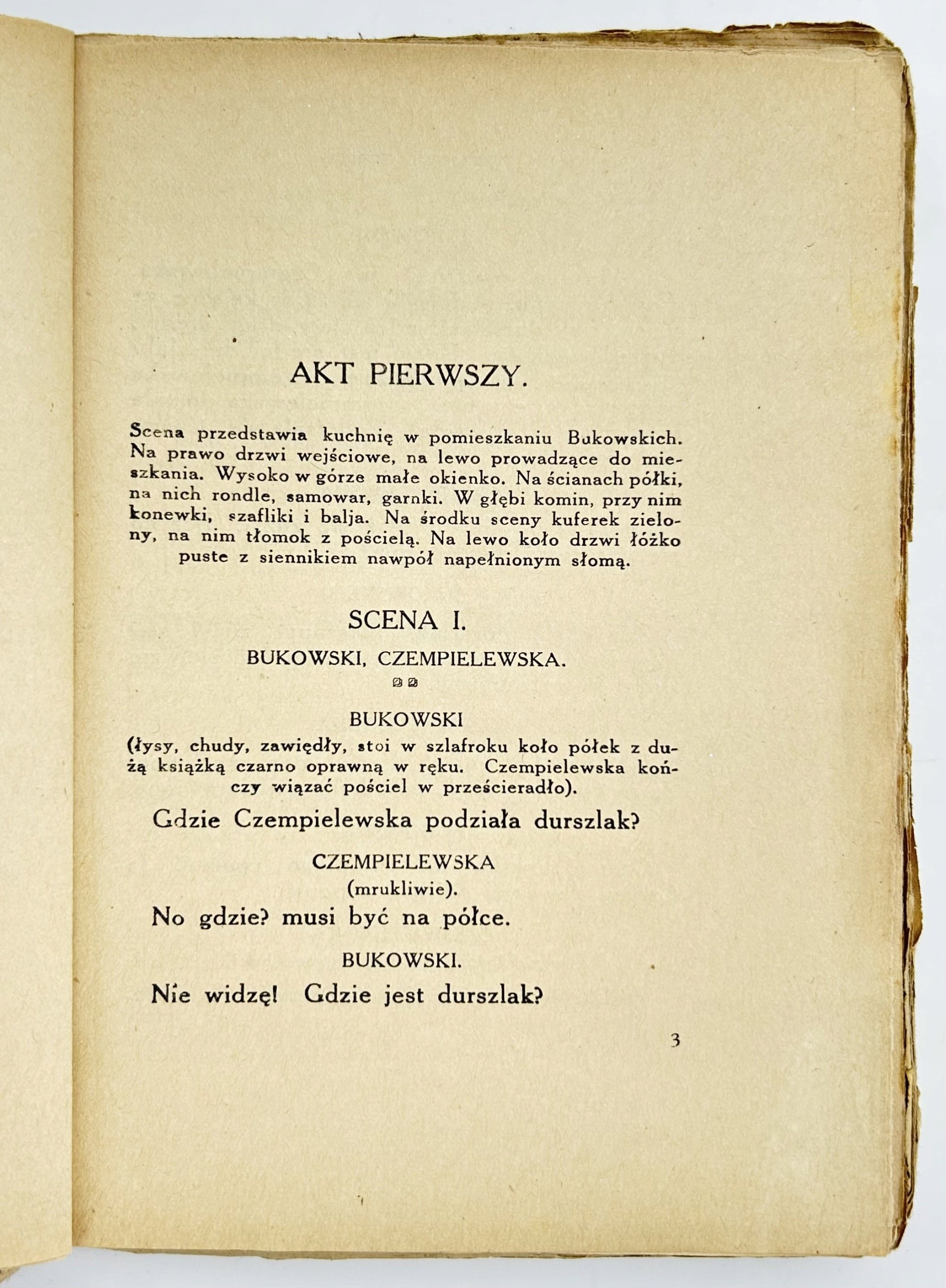 AKT PIERWSZY.

Scena przedstawia kuchnię w pomieszkaniu Bukowskich. Na prawo drzwi wejściowe, na lewo prowadzące do mieszkania. Wysoko w górze małe okienko. Na ścianach półki, na nich rondle, samowar, garnki. W głębi komin, przy nim konewki, szafliki i balja. Na środku sceny kuferek zielony, na nim tłomok z pościelą. Na lewo koło drzwi łóżko puste z siennikiem nawpół napełnionym słomą.

SCENA I.

BUKOWSKI, CZEMPIELEWSKA.

BUKOWSKI

(łysy, chudy, zawiędły, stoi w szlafroku koło półek z dużą książką czarno oprawną w ręku. Czempielewska kończy wiązać pościel w prześcieradło).

Gdzie Czempielewska podziała durszlak?

CZEMPIELEWSKA

(mrukliwie).

No gdzie? musi być na półce.

BUKOWSKI.

Nie widzę! Gdzie jest durszlak?

3